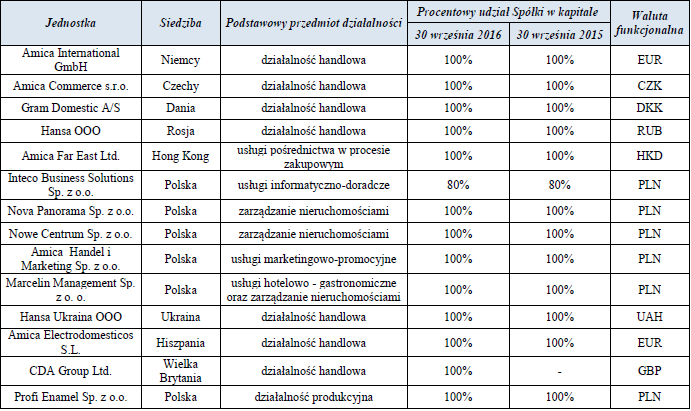 | Jednostka | Siedziba | Podstawowy przedmiot działalności | Procentowy udział Spółki w kapitale 30 września 2016 | Procentowy udział Spółki w kapitale 30 września 2015 | Waluta funkcjonalna |
|---|---|---|---|---|---|
| Amica International GmbH | Niemcy | działalność handlowa | 100% | 100% | EUR |
| Amica Commerce s.r.o. | Czechy | działalność handlowa | 100% | 100% | CZK |
| Gram Domestic A/S | Dania | działalność handlowa | 100% | 100% | DKK |
| Hansa OOO | Rosja | działalność handlowa | 100% | 100% | RUB |
| Amica Far East Ltd. | Hong Kong | usługi pośrednictwa w procesie zakupowym | 100% | 100% | HKD |
| Inteco Business Solutions Sp. z o.o. | Polska | usługi informatyczno-doradcze | 80% | 80% | PLN |
| Nova Panorama Sp. z o.o. | Polska | zarządzanie nieruchomościami | 100% | 100% | PLN |
| Nowe Centrum Sp. z o.o. | Polska | zarządzanie nieruchomościami | 100% | 100% | PLN |
| Amica Handel i Marketing Sp. z o.o. | Polska | usługi marketingowo-promocyjne | 100% | 100% | PLN |
| Marcelin Management Sp. z o. o. | Polska | usługi hotelowo - gastronomiczne oraz zarządzanie nieruchomościami | 100% | 100% | PLN |
| Hansa Ukraina OOO | Ukraina | działalność handlowa | 100% | 100% | UAH |
| Amica Electrodomesticos S.L. | Hiszpania | działalność handlowa | 100% | 100% | EUR |
| CDA Group Ltd. | Wielka Brytania | działalność handlowa | 100% | - | GBP |
| Profi Enamel Sp. z o.o. | Polska | działalność produkcyjna | 100% | 100% | PLN |